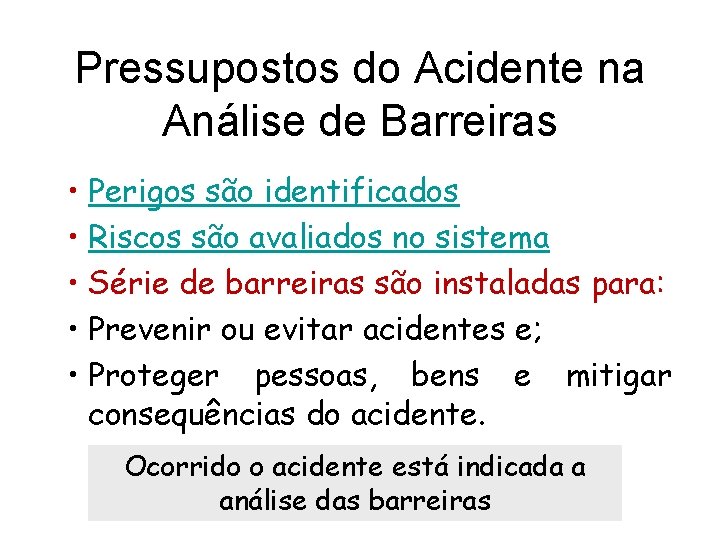 Pressupostos do Acidente na Análise de Barreiras

• Perigos são identificados
• Riscos são avaliados no sistema
• Série de barreiras são instaladas para:
• Prevenir ou evitar acidentes e;
• Proteger pessoas, bens e mitigar consequências do acidente.

Ocorrido o acidente está indicada a análise das barreiras